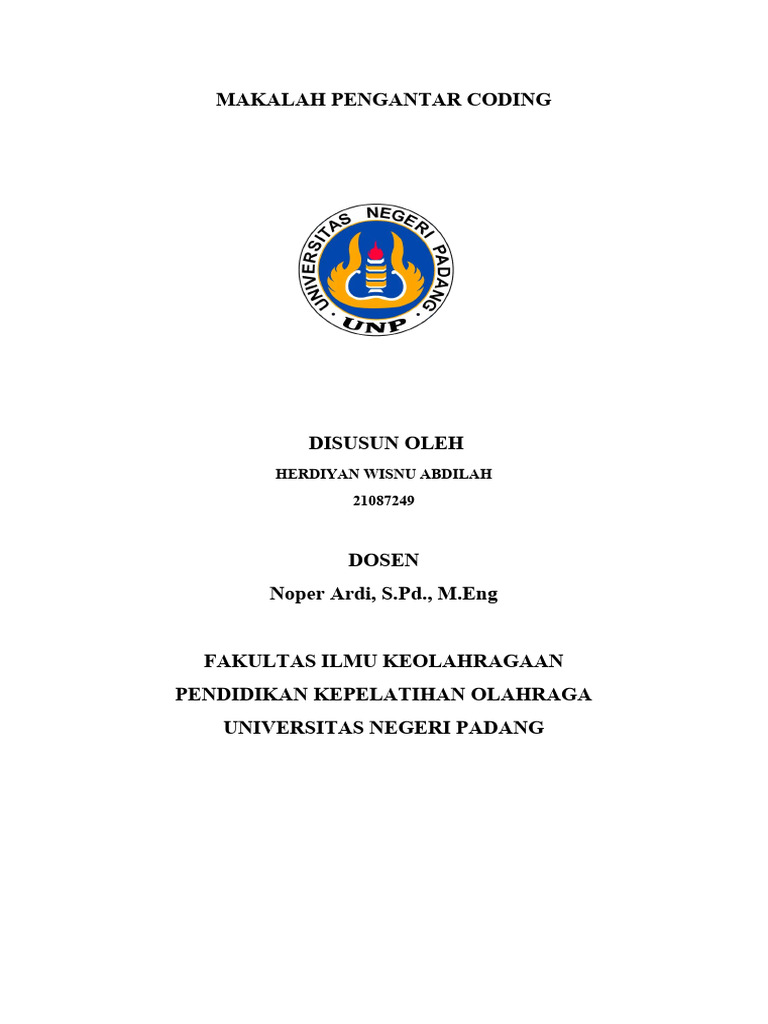 MAKALAH PENGANTAR CODING

UNIVERSITAS NEGERI PADANG
UNP

DISUSUN OLEH
HERDIYAN WISNU ABDILAH
21087249

DOSEN
Noper Ardi, S.Pd., M.Eng

FAKULTAS ILMU KEOLAHRAGAAN
PENDIDIKAN KEPELATIHAN OLAHRAGA
UNIVERSITAS NEGERI PADANG